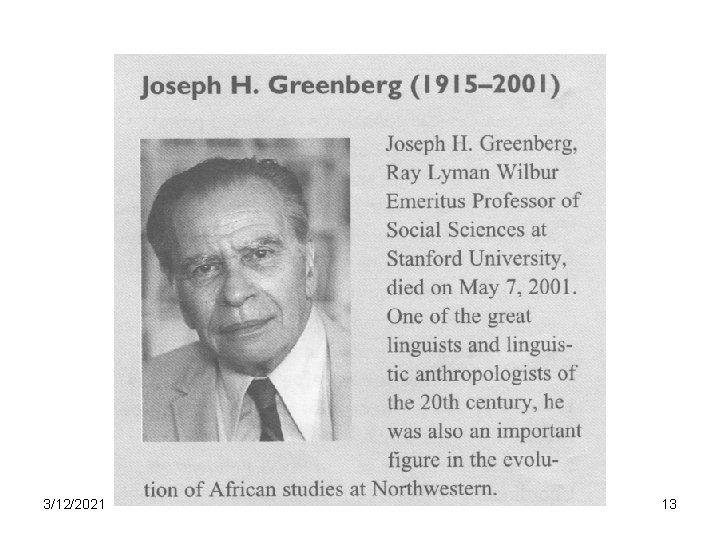 Joseph H. Greenberg (1915–2001)

Joseph H. Greenberg, Ray Lyman Wilbur Emeritus Professor of Social Sciences at Stanford University, died on May 7, 2001. One of the great linguists and linguistic anthropologists of the 20th century, he was also an important figure in the evolution of African studies at Northwestern.

3/12/2021

13